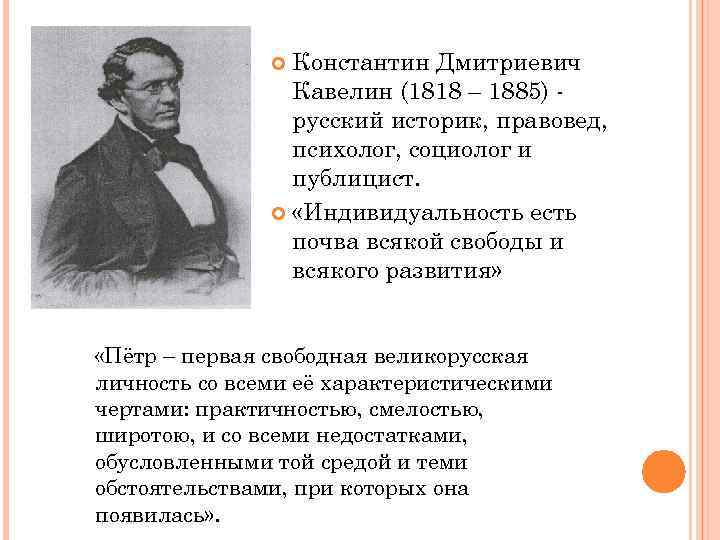 Константин Дмитриевич Кавелин (1818 – 1885) - русский историк, правовед, психолог, социолог и публицист.

«Индивидуальность есть почва всякой свободы и всякого развития»

«Пётр – первая свободная великорусская личность со всеми её характеристическими чертами: практичностью, смелостью, широтою, и со всеми недостатками, обусловленными той средой и теми обстоятельствами, при которых она появилась».